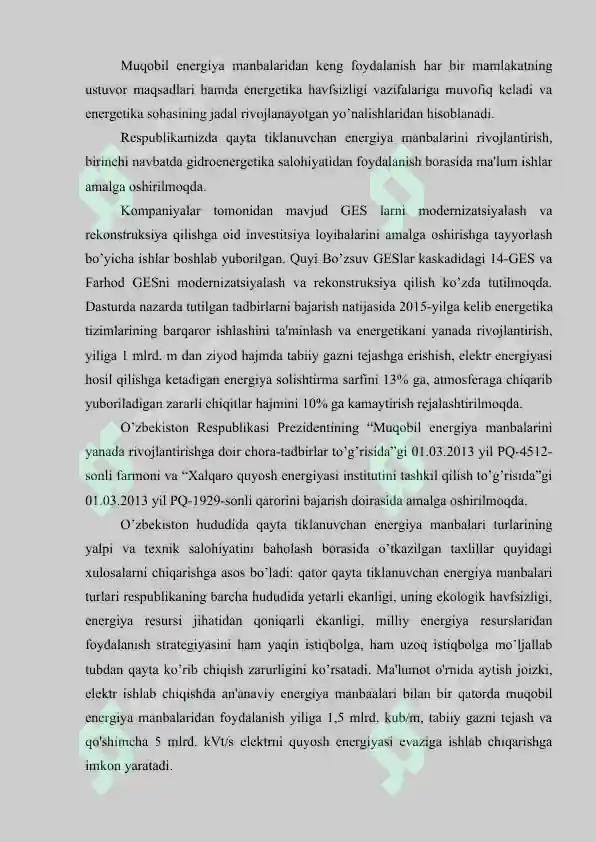 Muqobil energiya manbalaridan keng foydalanish har bir mamlakatning ustuvor maqsadlari hamda energetika havfsizligi vazifalariga muvofiq keladi va energetika sohasining jadal rivojlanayotgan yo'nalishlaridan hisoblanadi.

Respublikamizda qayta tiklanuvchan energiya manbalarini rivojlantirish, birinchi navbatda gidroenergetika salohiyatidan foydalanish borasida ma'lum ishlar amalga oshirilmoqda.

Kompaniyalar tomonidan mavjud GES larni modernizatsiyalash va rekonstruksiya qilishga oid investitsiya loyihalarini amalga oshirishga tayyorlash bo'yicha ishlar boshlab yuborilgan. Quyi Bo'zsuv GESlar kaskadidagi 14-GES va Farhod GESni modernizatsiyalash va rekonstruksiya qilish ko'zda tutilmoqda. Dasturda nazarda tutilgan tadbirlarni bajarish natijasida 2015-yilga kelib energetika tizimlarining barqaror ishlashini ta'minlash va energetikani yanada rivojlantirish, yiliga 1 mlrd. m dan ziyod hajmda tabiiy gazni tejashga erishish, elektr energiyasi hosil qilishga ketadigan energiya solishtirma sarfini 13% ga, atmosferaga chiqarib yuboriladigan zararli chiqitlar hajmini 10% ga kamaytirish rejalashtirilmoqda.

O'zbekiston Respublikasi Prezidentining "Muqobil energiya manbalarini yanada rivojlantirishga doir chora-tadbirlar to'g'risida"gi 01.03.2013 yil PQ-4512-sonli farmoni va "Xalqaro quyosh energiyasi institutini tashkil qilish to'g'risida"gi 01.03.2013 yil PQ-1929-sonli qarorini bajarish doirasida amalga oshirilmoqda.

O'zbekiston hududida qayta tiklanuvchan energiya manbalari turlarining yalpi va texnik salohiyatini baholash borasida o'tkazilgan taxlillar quyidagi xulosalarni chiqarishga asos bo'ladi: qator qayta tiklanuvchan energiya manbalari turlari respublikaning barcha hududida yetarli ekanligi, uning ekologik havfsizligi, energiya resursi jihatidan qoniqarli ekanligi, milliy energiya resurslaridan foydalanish strategiyasini ham yaqin istiqbolga, ham uzoq istiqbolga mo'ljallab tubdan qayta ko'rib chiqish zarurligini ko'rsatadi. Ma'lumot o'rnida aytish joizki, elektr ishlab chiqishda an'anaviy energiya manbaalari bilan bir qatorda muqobil energiya manbalaridan foydalanish yiliga 1,5 mlrd. kub/m, tabiiy gazni tejash va qo'shimcha 5 mlrd. kVt/s elektrni quyosh energiyasi evaziga ishlab chiqarishga imkon yaratadi.